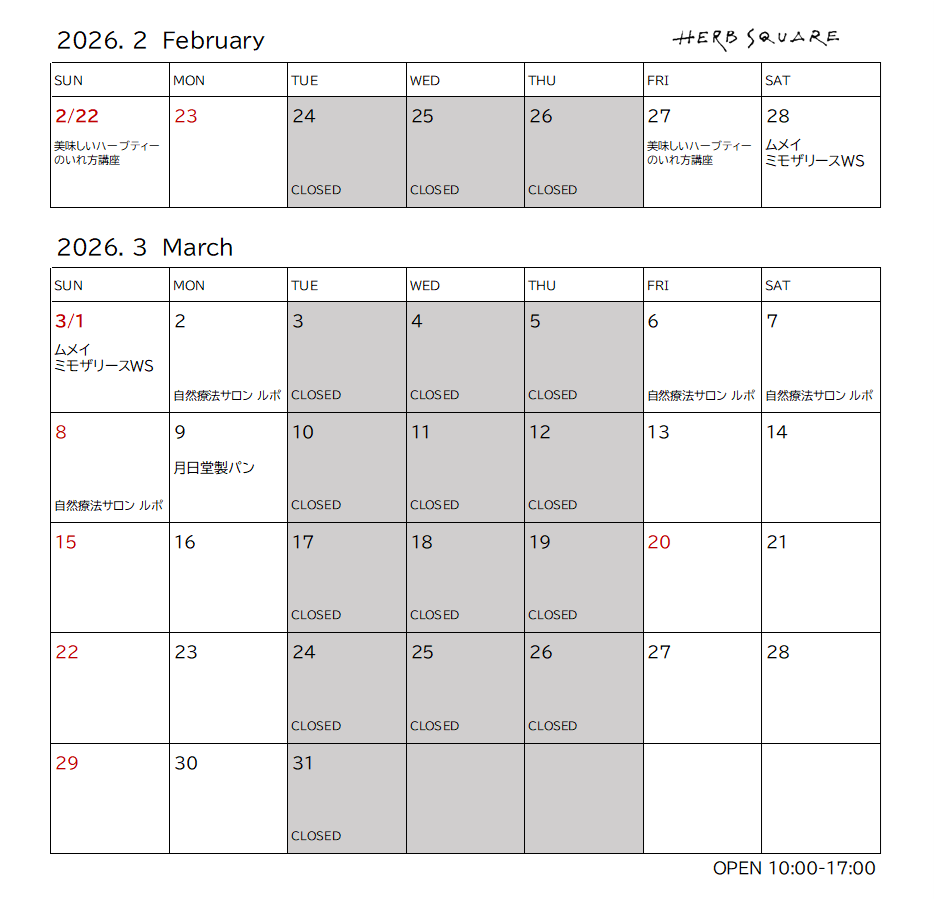 2026. 2 February

HERB SQUARE

| SUN | MON | TUE | WED | THU | FRI | SAT |
|---|---|---|---|---|---|---|
| 2/22 美味しいハーブティーのいれ方講座 | 23 | 24 CLOSED | 25 CLOSED | 26 CLOSED | 27 美味しいハーブティーのいれ方講座 | 28 ムメイ ミモザリースWS |

2026. 3 March

| SUN | MON | TUE | WED | THU | FRI | SAT |
|---|---|---|---|---|---|---|
| 3/1 ムメイ ミモザリースWS | 2 自然療法サロン ルポ | 3 CLOSED | 4 CLOSED | 5 CLOSED | 6 自然療法サロン ルポ | 7 自然療法サロン ルポ |
| 8 自然療法サロン ルポ | 9 月日堂製パン | 10 CLOSED | 11 CLOSED | 12 CLOSED | 13 | 14 |
| 15 | 16 | 17 CLOSED | 18 CLOSED | 19 CLOSED | 20 | 21 |
| 22 | 23 | 24 CLOSED | 25 CLOSED | 26 CLOSED | 27 | 28 |
| 29 | 30 | 31 CLOSED | | | | |

OPEN 10:00-17:00